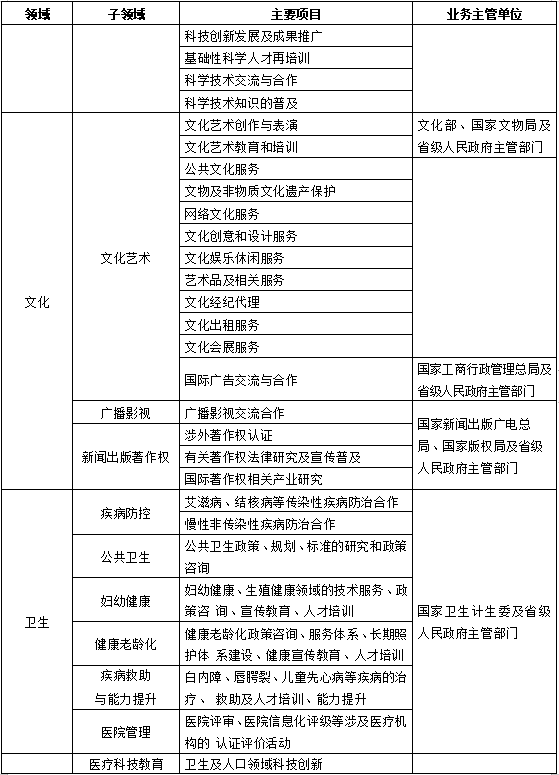 | 领域 | 子领域 | 主要项目 | 业务主管单位 |
|---|---|---|---|
| | | 科技创新发展及成果推广 | |
| | | 基础性科学人才再培训 | |
| | | 科学技术交流与合作 | |
| | | 科学技术知识的普及 | |
| 文化 | 文化艺术 | 文化艺术创作与表演 | 文化部、国家文物局及省级人民政府主管部门 |
| | | 文化艺术教育和培训 | |
| | | 公共文化服务 | |
| | | 文物及非物质文化遗产保护 | |
| | | 网络文化服务 | |
| | | 文化创意和设计服务 | |
| | | 文化娱乐休闲服务 | |
| | | 艺术品及相关服务 | |
| | | 文化经纪代理 | |
| | | 文化出租服务 | |
| | | 文化会展服务 | |
| | | 国际广告交流与合作 | 国家工商行政管理总局及省级人民政府主管部门 |
| | 广播影视 | 广播影视交流合作 | 国家新闻出版广电总局、国家版权局及省级人民政府主管部门 |
| | 新闻出版著作权 | 涉外著作权认证 | |
| | | 有关著作权法律研究及宣传普及 | |
| | | 国际著作权相关产业研究 | |
| 卫生 | 疾病防控 | 艾滋病、结核病等传染性疾病防治合作 | 国家卫生计生委及省级人民政府主管部门 |
| | | 慢性非传染性疾病防治合作 | |
| | 公共卫生 | 公共卫生政策、规划、标准的研究和政策咨询 | |
| | 妇幼健康 | 妇幼健康、生殖健康领域的技术服务、政策咨 询、宣传教育、人才培训 | |
| | 健康老龄化 | 健康老龄化政策咨询、服务体系、长期照护体 系建设、健康宣传教育、人才培训 | |
| | 疾病救助与能力提升 | 白内障、唇腭裂、儿童先心病等疾病的治疗、 救助及人才培训、能力提升 | |
| | 医院管理 | 医院评审、医院信息化评级等涉及医疗机构的 认证评价活动 | |
| | 医疗科技教育 | 卫生及人口领域科技创新 | |